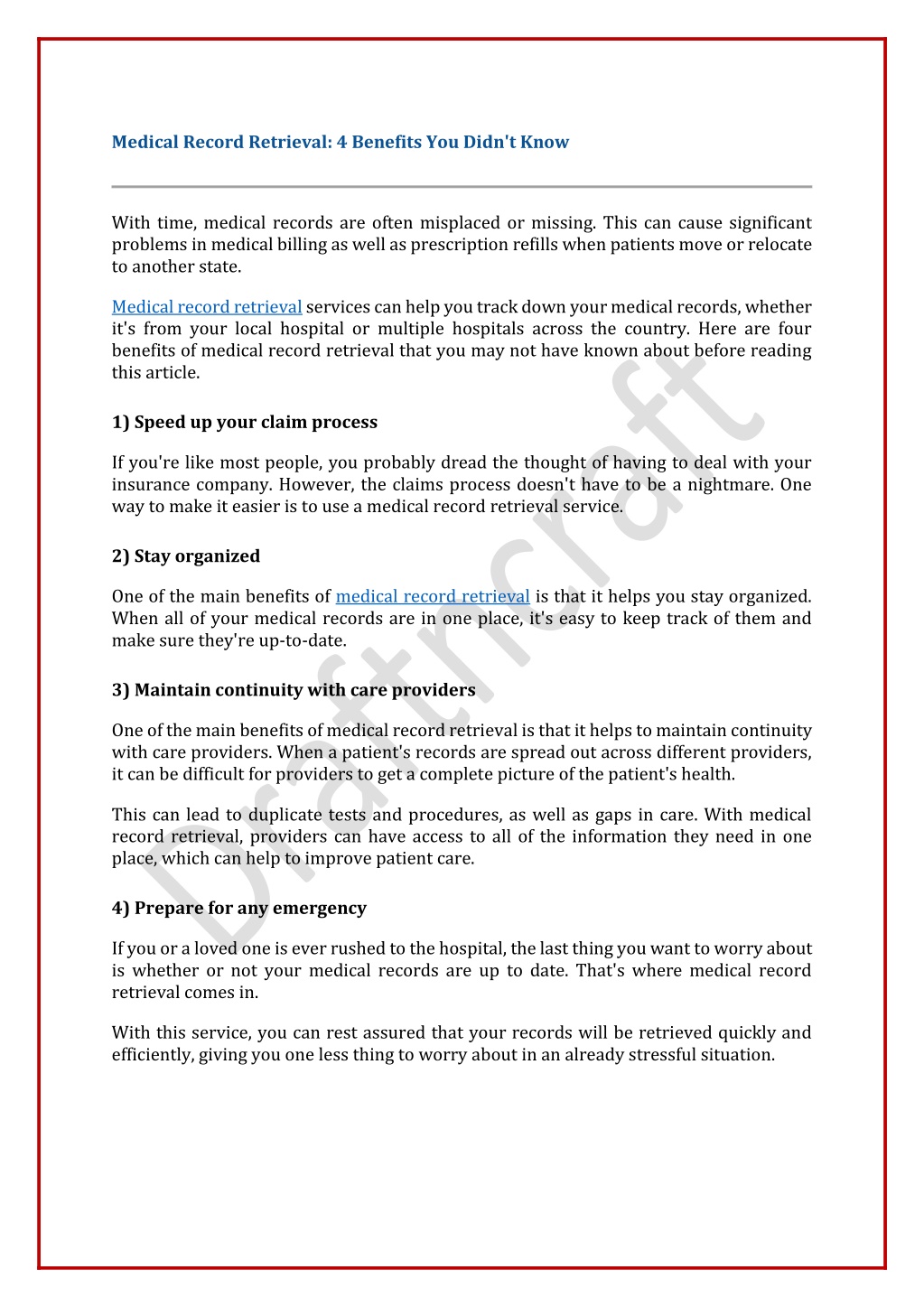 Medical Record Retrieval: 4 Benefits You Didn't Know

With time, medical records are often misplaced or missing. This can cause significant problems in medical billing as well as prescription refills when patients move or relocate to another state.

Medical record retrieval services can help you track down your medical records, whether it's from your local hospital or multiple hospitals across the country. Here are four benefits of medical record retrieval that you may not have known about before reading this article.

1) Speed up your claim process

If you're like most people, you probably dread the thought of having to deal with your insurance company. However, the claims process doesn't have to be a nightmare. One way to make it easier is to use a medical record retrieval service.

2) Stay organized

One of the main benefits of medical record retrieval is that it helps you stay organized. When all of your medical records are in one place, it's easy to keep track of them and make sure they're up-to-date.

3) Maintain continuity with care providers

One of the main benefits of medical record retrieval is that it helps to maintain continuity with care providers. When a patient's records are spread out across different providers, it can be difficult for providers to get a complete picture of the patient's health.

This can lead to duplicate tests and procedures, as well as gaps in care. With medical record retrieval, providers can have access to all of the information they need in one place, which can help to improve patient care.

4) Prepare for any emergency

If you or a loved one is ever rushed to the hospital, the last thing you want to worry about is whether or not your medical records are up to date. That's where medical record retrieval comes in.

With this service, you can rest assured that your records will be retrieved quickly and efficiently, giving you one less thing to worry about in an already stressful situation.

Draftncraft